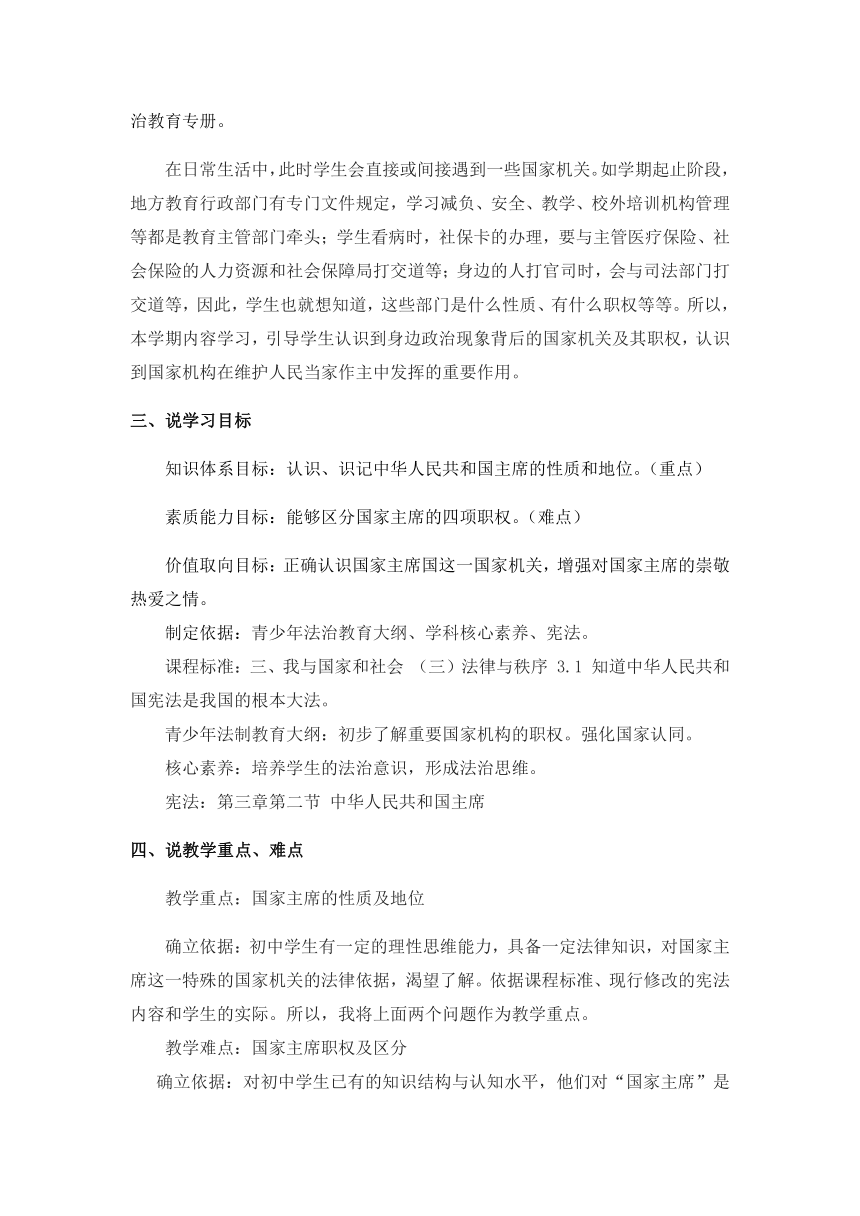 治教育专册。

在日常生活中，此时学生会直接或间接遇到一些国家机关。如学期起止阶段，地方教育行政部门有专门文件规定，学习减负、安全、教学、校外培训机构管理等都是教育主管部门牵头；学生看病时，社保卡的办理，要与主管医疗保险、社会保险的人力资源和社会保障局打交道等；身边的人打官司时，会与司法部门打交道等，因此，学生也就想知道，这些部门是什么性质、有什么职权等等。所以，本学期内容学习，引导学生认识到身边政治现象背后的国家机关及其职权，认识到国家机构在维护人民当家作主中发挥的重要作用。

三、说学习目标

知识体系目标：认识、识记中华人民共和国主席的性质和地位。（重点）

素质能力目标：能够区分国家主席的四项职权。（难点）

价值取向目标：正确认识国家主席国这一国家机关，增强对国家主席的崇敬热爱之情。

制定依据：青少年法治教育大纲、学科核心素养、宪法。

课程标准：三、我与国家和社会 （三）法律与秩序 3.1 知道中华人民共和国宪法是我国的根本大法。

青少年法制教育大纲：初步了解重要国家机构的职权。强化国家认同。

核心素养：培养学生的法治意识，形成法治思维。

宪法：第三章第二节 中华人民共和国主席

四、说教学重点、难点

教学重点：国家主席的性质及地位

确立依据：初中学生有一定的理性思维能力，具备一定法律知识，对国家主席这一特殊的国家机关的法律依据，渴望了解。依据课程标准、现行修改的宪法内容和学生的实际。所以，我将上面两个问题作为教学重点。

教学难点：国家主席职权及区分

确立依据：对初中学生已有的知识结构与认知水平，他们对“国家主席”是